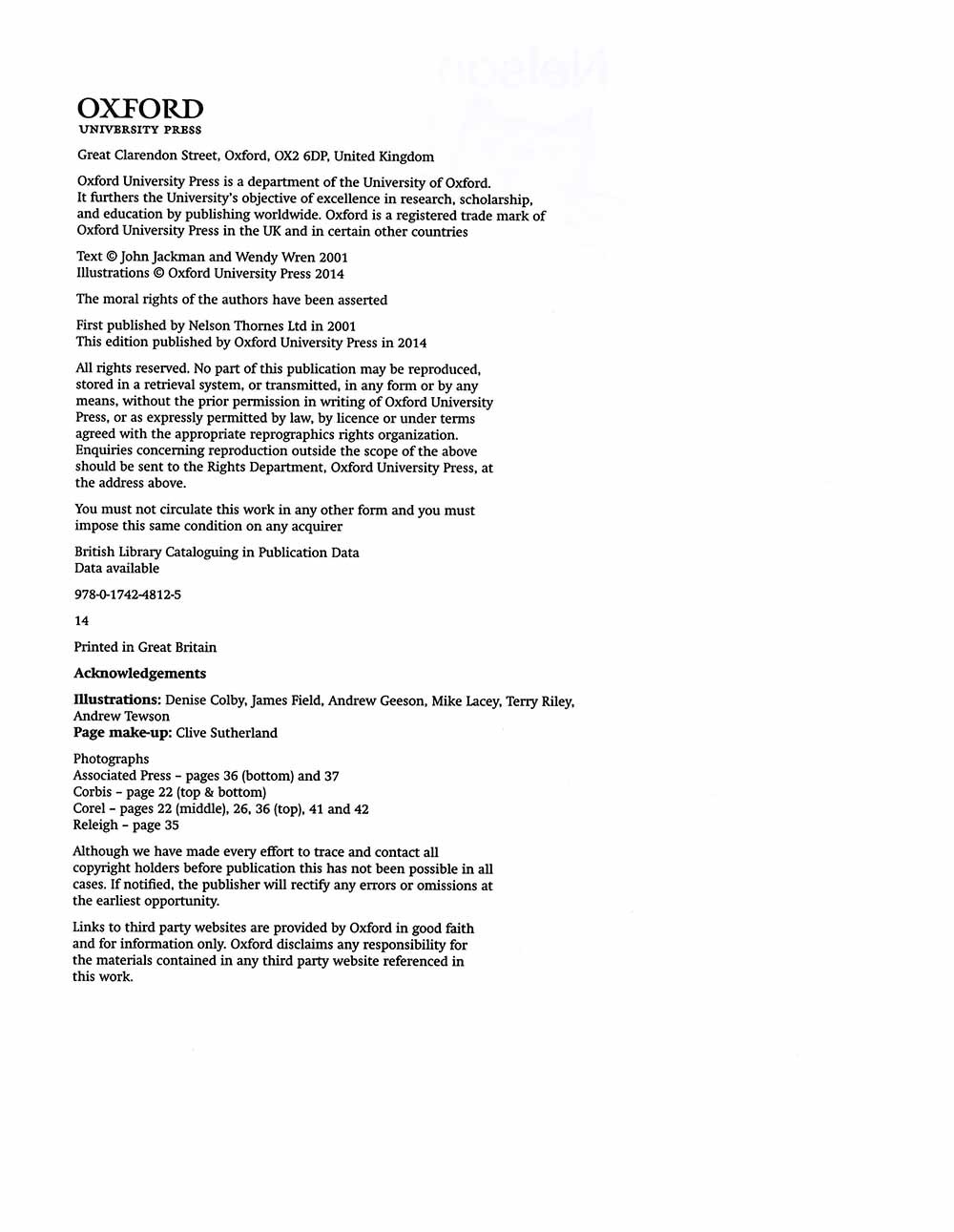 OXFORD
UNIVERSITY PRESS

Great Clarendon Street, Oxford, OX2 6DP, United Kingdom

Oxford University Press is a department of the University of Oxford. It furthers the University's objective of excellence in research, scholarship, and education by publishing worldwide. Oxford is a registered trade mark of Oxford University Press in the UK and in certain other countries

Text © John Jackman and Wendy Wren 2001
Illustrations © Oxford University Press 2014

The moral rights of the authors have been asserted

First published by Nelson Thornes Ltd in 2001
This edition published by Oxford University Press in 2014

All rights reserved. No part of this publication may be reproduced, stored in a retrieval system, or transmitted, in any form or by any means, without the prior permission in writing of Oxford University Press, or as expressly permitted by law, by licence or under terms agreed with the appropriate reprographics rights organization. Enquiries concerning reproduction outside the scope of the above should be sent to the Rights Department, Oxford University Press, at the address above.

You must not circulate this work in any other form and you must impose this same condition on any acquirer

British Library Cataloguing in Publication Data
Data available

978-0-1742-4812-5

14

Printed in Great Britain

Acknowledgements

Illustrations: Denise Colby, James Field, Andrew Geeson, Mike Lacey, Terry Riley, Andrew Tewson
Page make-up: Clive Sutherland

Photographs
Associated Press – pages 36 (bottom) and 37
Corbis – page 22 (top & bottom)
Corel – pages 22 (middle), 26, 36 (top), 41 and 42
Releigh – page 35

Although we have made every effort to trace and contact all copyright holders before publication this has not been possible in all cases. If notified, the publisher will rectify any errors or omissions at the earliest opportunity.

Links to third party websites are provided by Oxford in good faith and for information only. Oxford disclaims any responsibility for the materials contained in any third party website referenced in this work.